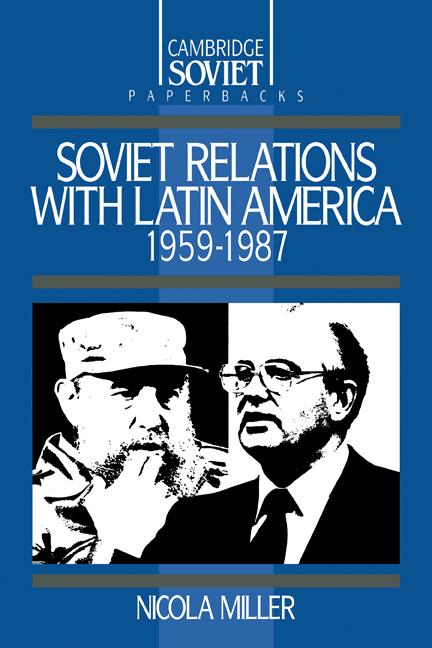 CAMBRIDGE
SOVIET
PAPERBACKS

SOVIET RELATIONS
WITH LATIN AMERICA
1959-1987

NICOLA MILLER